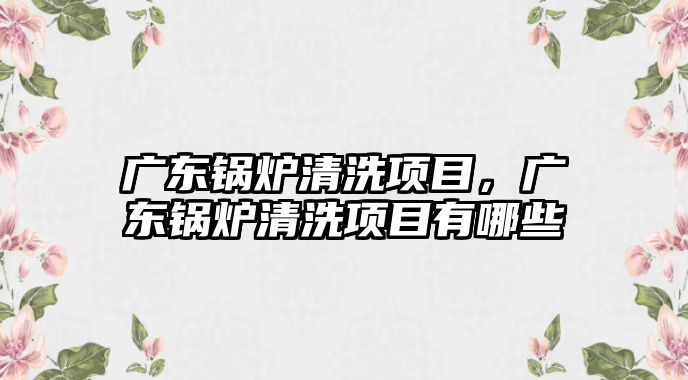 广东锅炉清洗项目，广东锅炉清洗项目有哪些